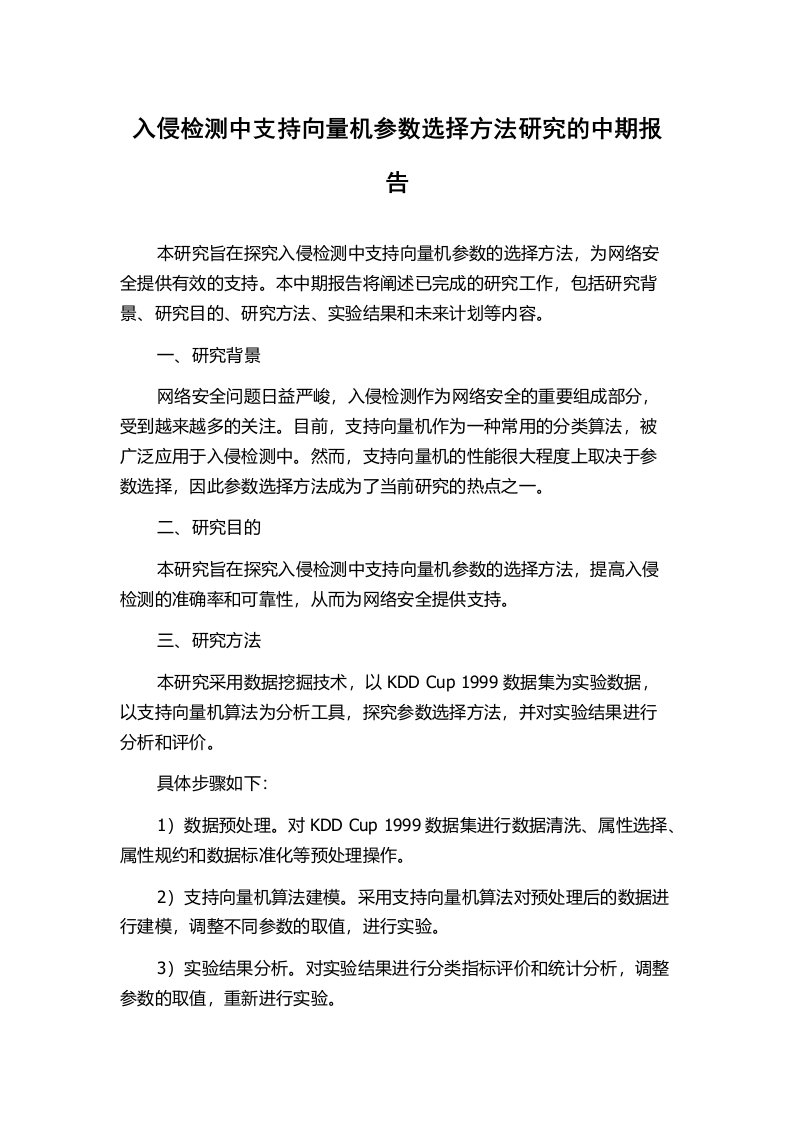 入侵检测中支持向量机参数选择方法研究的中期报告

本研究旨在探究入侵检测中支持向量机参数的选择方法，为网络安全提供有效的支持。本中期报告将阐述已完成的研究工作，包括研究背景、研究目的、研究方法、实验结果和未来计划等内容。

一、研究背景

网络安全问题日益严峻，入侵检测作为网络安全的重要组成部分，受到越来越多的关注。目前，支持向量机作为一种常用的分类算法，被广泛应用于入侵检测中。然而，支持向量机的性能很大程度上取决于参数选择，因此参数选择方法成为了当前研究的热点之一。

二、研究目的

本研究旨在探究入侵检测中支持向量机参数的选择方法，提高入侵检测的准确率和可靠性，从而为网络安全提供支持。

三、研究方法

本研究采用数据挖掘技术，以 KDD Cup 1999 数据集为实验数据，以支持向量机算法为分析工具，探究参数选择方法，并对实验结果进行分析和评价。

具体步骤如下：

1）数据预处理。对 KDD Cup 1999 数据集进行数据清洗、属性选择、属性规约和数据标准化等预处理操作。

2）支持向量机算法建模。采用支持向量机算法对预处理后的数据进行建模，调整不同参数的取值，进行实验。

3）实验结果分析。对实验结果进行分类指标评价和统计分析，调整参数的取值，重新进行实验。